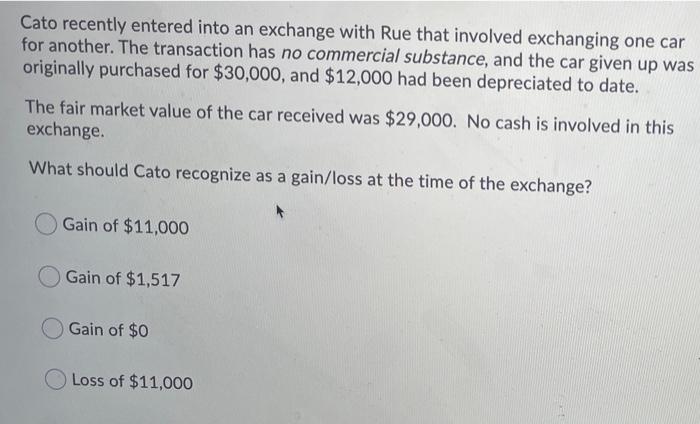 Cato recently entered into an exchange with Rue that involved exchanging one car for another. The transaction has no commercial substance, and the car given up was originally purchased for $30,000, and $12,000 had been depreciated to date.

The fair market value of the car received was $29,000. No cash is involved in this exchange.

What should Cato recognize as a gain/loss at the time of the exchange?

Gain of $11,000

Gain of $1,517

Gain of $0

Loss of $11,000